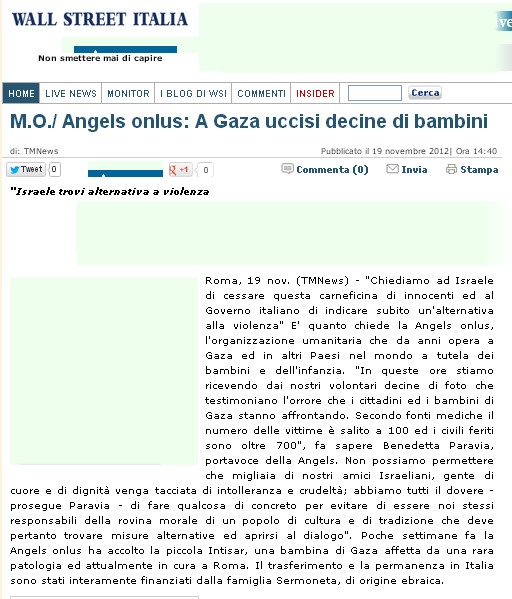 WALL STREET ITALIA

Non smettere mai di capire

HOME | LIVE NEWS | MONITOR | I BLOG DI WSI | COMMENTI | INSIDER | Cerca

M.O./ Angels onlus: A Gaza uccisi decine di bambini

di: TMNews

Pubblicato il 19 novembre 2012| Ora 14:40

Tweet 0 +1 0 Commenta (0) Invia Stampa

"Israele trovi alternativa a violenza

Roma, 19 nov. (TMNews) - "Chiediamo ad Israele di cessare questa carneficina di innocenti ed al Governo italiano di indicare subito un'alternativa alla violenza" E' quanto chiede la Angels onlus, l'organizzazione umanitaria che da anni opera a Gaza ed in altri Paesi nel mondo a tutela dei bambini e dell'infanzia. "In queste ore stiamo ricevendo dai nostri volontari decine di foto che testimoniano l'orrore che i cittadini ed i bambini di Gaza stanno affrontando. Secondo fonti mediche il numero delle vittime è salito a 100 ed i civili feriti sono oltre 700", fa sapere Benedetta Paravia, portavoce della Angels. Non possiamo permettere che migliaia di nostri amici Israeliani, gente di cuore e di dignità venga tacciata di intolleranza e crudeltà; abbiamo tutti il dovere - prosegue Paravia - di fare qualcosa di concreto per evitare di essere noi stessi responsabili della rovina morale di un popolo di cultura e di tradizione che deve pertanto trovare misure alternative ed aprirsi al dialogo". Poche settimane fa la Angels onlus ha accolto la piccola Intisar, una bambina di Gaza affetta da una rara patologia ed attualmente in cura a Roma. Il trasferimento e la permanenza in Italia sono stati interamente finanziati dalla famiglia Sermoneta, di origine ebraica.